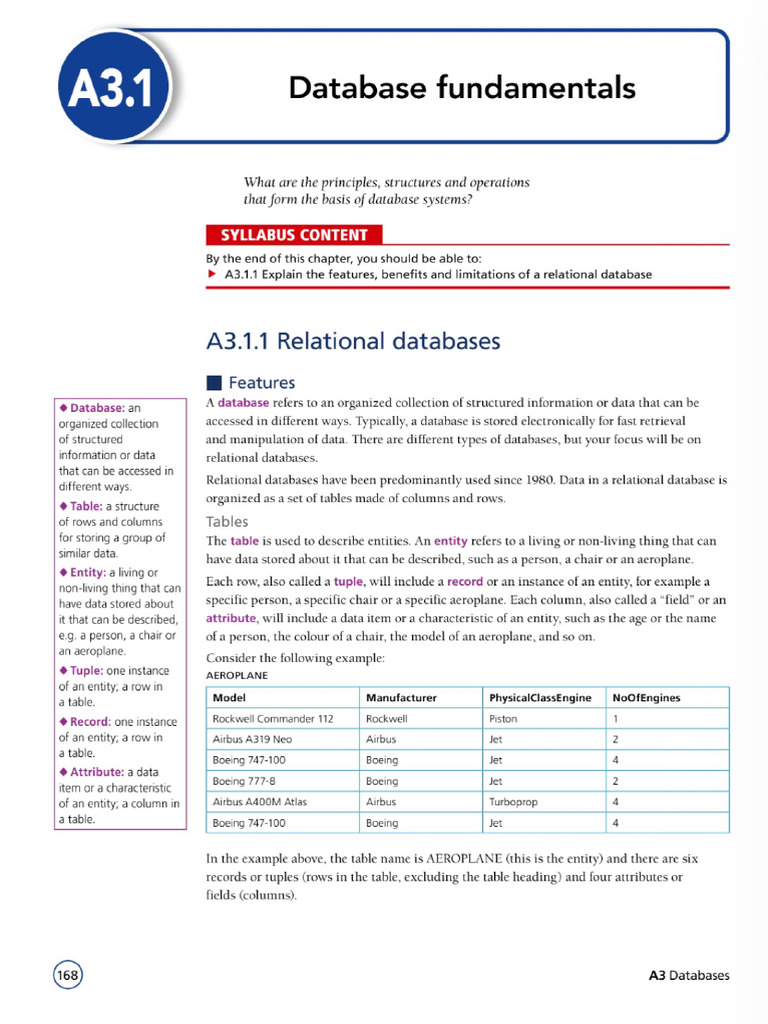 A3.1

Database fundamentals

What are the principles, structures and operations that form the basis of database systems?

SYLLABUS CONTENT

By the end of this chapter, you should be able to:
▶ A3.1.1 Explain the features, benefits and limitations of a relational database

A3.1.1 Relational databases

Features

A database refers to an organized collection of structured information or data that can be accessed in different ways. Typically, a database is stored electronically for fast retrieval and manipulation of data. There are different types of databases, but your focus will be on relational databases.

Relational databases have been predominantly used since 1980. Data in a relational database is organized as a set of tables made of columns and rows.

Tables

The table is used to describe entities. An entity refers to a living or non-living thing that can have data stored about it that can be described, such as a person, a chair or an aeroplane.

Each row, also called a tuple, will include a record or an instance of an entity, for example a specific person, a specific chair or a specific aeroplane. Each column, also called a "field" or an attribute, will include a data item or a characteristic of an entity, such as the age or the name of a person, the colour of a chair, the model of an aeroplane, and so on.

Consider the following example:

AEROPLANE

| Model | Manufacturer | PhysicalClassEngine | NoOfEngines |
|---|---|---|---|
| Rockwell Commander 112 | Rockwell | Piston | 1 |
| Airbus A319 Neo | Airbus | Jet | 2 |
| Boeing 747-100 | Boeing | Jet | 4 |
| Boeing 777-8 | Boeing | Jet | 2 |
| Airbus A400M Atlas | Airbus | Turboprop | 4 |
| Boeing 747-100 | Boeing | Jet | 4 |

In the example above, the table name is AEROPLANE (this is the entity) and there are six records or tuples (rows in the table, excluding the table heading) and four attributes or fields (columns).

◆ Database: an organized collection of structured information or data that can be accessed in different ways.

◆ Table: a structure of rows and columns for storing a group of similar data.

◆ Entity: a living or non-living thing that can have data stored about it that can be described, e.g. a person, a chair or an aeroplane.

◆ Tuple: one instance of an entity; a row in a table.

◆ Record: one instance of an entity; a row in a table.

◆ Attribute: a data item or a characteristic of an entity; a column in a table.

168

A3 Databases